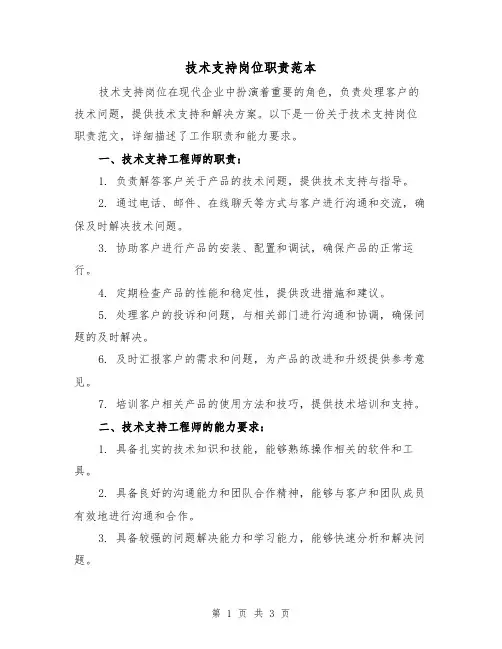 技术支持岗位职责范本

技术支持岗位在现代企业中扮演着重要的角色，负责处理客户的技术问题，提供技术支持和解决方案。以下是一份关于技术支持岗位职责范文，详细描述了工作职责和能力要求。

一、技术支持工程师的职责：

1. 负责解答客户关于产品的技术问题，提供技术支持与指导。

2. 通过电话、邮件、在线聊天等方式与客户进行沟通和交流，确保及时解决技术问题。

3. 协助客户进行产品的安装、配置和调试，确保产品的正常运行。

4. 定期检查产品的性能和稳定性，提供改进措施和建议。

5. 处理客户的投诉和问题，与相关部门进行沟通和协调，确保问题的及时解决。

6. 及时汇报客户的需求和问题，为产品的改进和升级提供参考意见。

7. 培训客户相关产品的使用方法和技巧，提供技术培训和支持。

二、技术支持工程师的能力要求：

1. 具备扎实的技术知识和技能，能够熟练操作相关的软件和工具。

2. 具备良好的沟通能力和团队合作精神，能够与客户和团队成员有效地进行沟通和合作。

3. 具备较强的问题解决能力和学习能力，能够快速分析和解决问题。

第 1 页 共 3 页